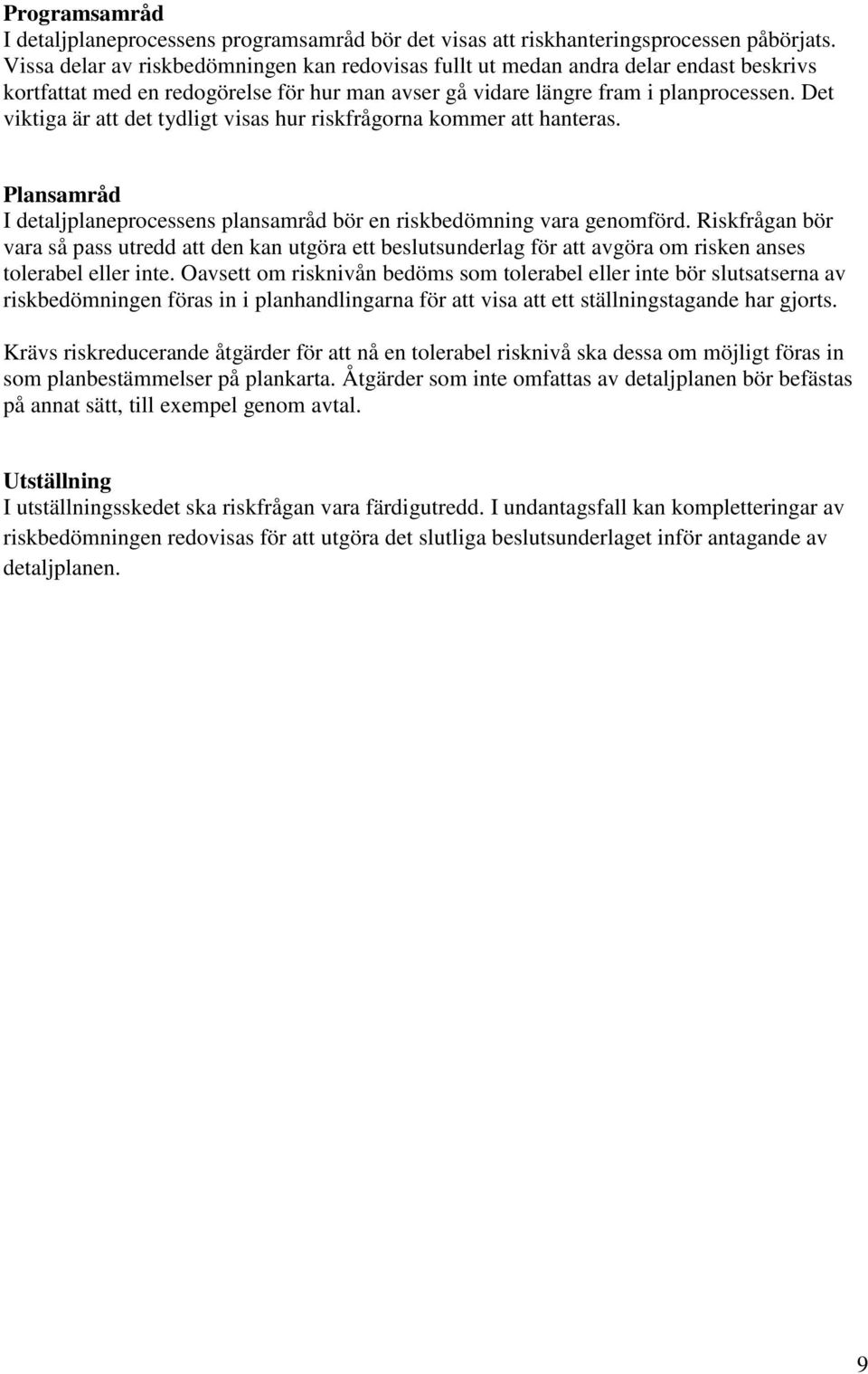 Programsamråd
I detaljplaneprocessens programsamråd bör det visas att riskhanteringsprocessen påbörjats. Vissa delar av riskbedömningen kan redovisas fullt ut medan andra delar endast beskrivs kortfattat med en redogörelse för hur man avser gå vidare längre fram i planprocessen. Det viktiga är att det tydligt visas hur riskfrågorna kommer att hanteras.

Plansamråd
I detaljplaneprocessens plansamråd bör en riskbedömning vara genomförd. Riskfrågan bör vara så pass utredd att den kan utgöra ett beslutsunderlag för att avgöra om risken anses tolerabel eller inte. Oavsett om risknivån bedöms som tolerabel eller inte bör slutsatserna av riskbedömningen föras in i planhandlingarna för att visa att ett ställningstagande har gjorts.

Krävs riskreducerande åtgärder för att nå en tolerabel risknivå ska dessa om möjligt föras in som planbestämmelser på plankarta. Åtgärder som inte omfattas av detaljplanen bör befästas på annat sätt, till exempel genom avtal.

Utställning
I utställningsskedet ska riskfrågan vara färdigutredd. I undantagsfall kan kompletteringar av riskbedömningen redovisas för att utgöra det slutliga beslutsunderlaget inför antagande av detaljplanen.

9